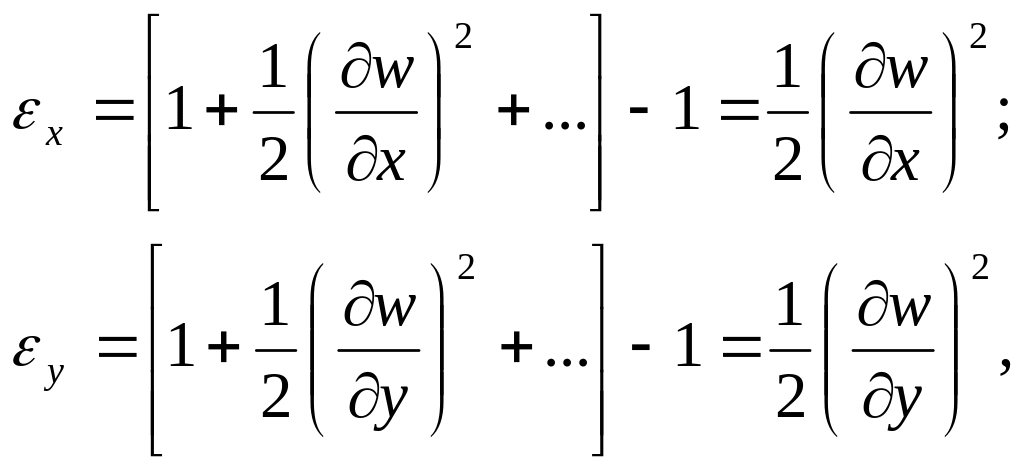 $\varepsilon_x = \left[1 + \frac{1}{2}\left(\frac{\partial w}{\partial x}\right)^2 + ...\right] - 1 = \frac{1}{2}\left(\frac{\partial w}{\partial x}\right)^2;$

$\varepsilon_y = \left[1 + \frac{1}{2}\left(\frac{\partial w}{\partial y}\right)^2 + ...\right] - 1 = \frac{1}{2}\left(\frac{\partial w}{\partial y}\right)^2,$